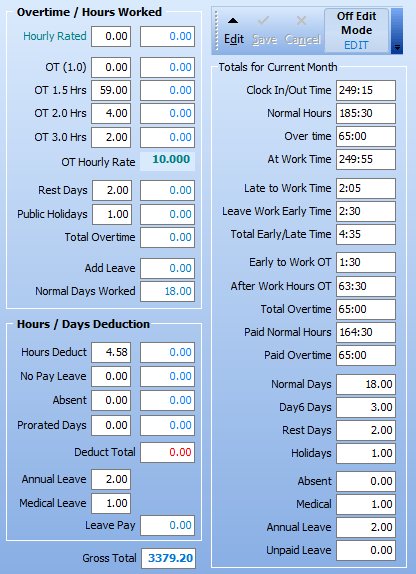 Overtime / Hours Worked

Hourly Rated 0.00 0.00

OT (1.0) 0.00 0.00
OT 1.5 Hrs 59.00 0.00
OT 2.0 Hrs 4.00 0.00
OT 3.0 Hrs 2.00 0.00
OT Hourly Rate 10.000

Rest Days 2.00 0.00
Public Holidays 1.00 0.00
Total Overtime 0.00

Add Leave 0.00
Normal Days Worked 18.00

Hours / Days Deduction

Hours Deduct 4.58 0.00
No Pay Leave 0.00 0.00
Absent 0.00 0.00
Prorated Days 0.00 0.00
Deduct Total 0.00

Annual Leave 2.00
Medical Leave 1.00
Leave Pay 0.00

Gross Total 3379.20

Edit Save Cancel Off Edit Mode EDIT

Totals for Current Month

Clock In/Out Time 249:15
Normal Hours 185:30
Over time 65:00
At Work Time 249:55

Late to Work Time 2:05
Leave Work Early Time 2:30
Total Early/Late Time 4:35

Early to Work OT 1:30
After Work Hours OT 63:30
Total Overtime 65:00
Paid Normal Hours 164:30
Paid Overtime 65:00

Normal Days 18.00
Day6 Days 3.00
Rest Days 2.00
Holidays 1.00

Absent 0.00
Medical 1.00
Annual Leave 2.00
Unpaid Leave 0.00